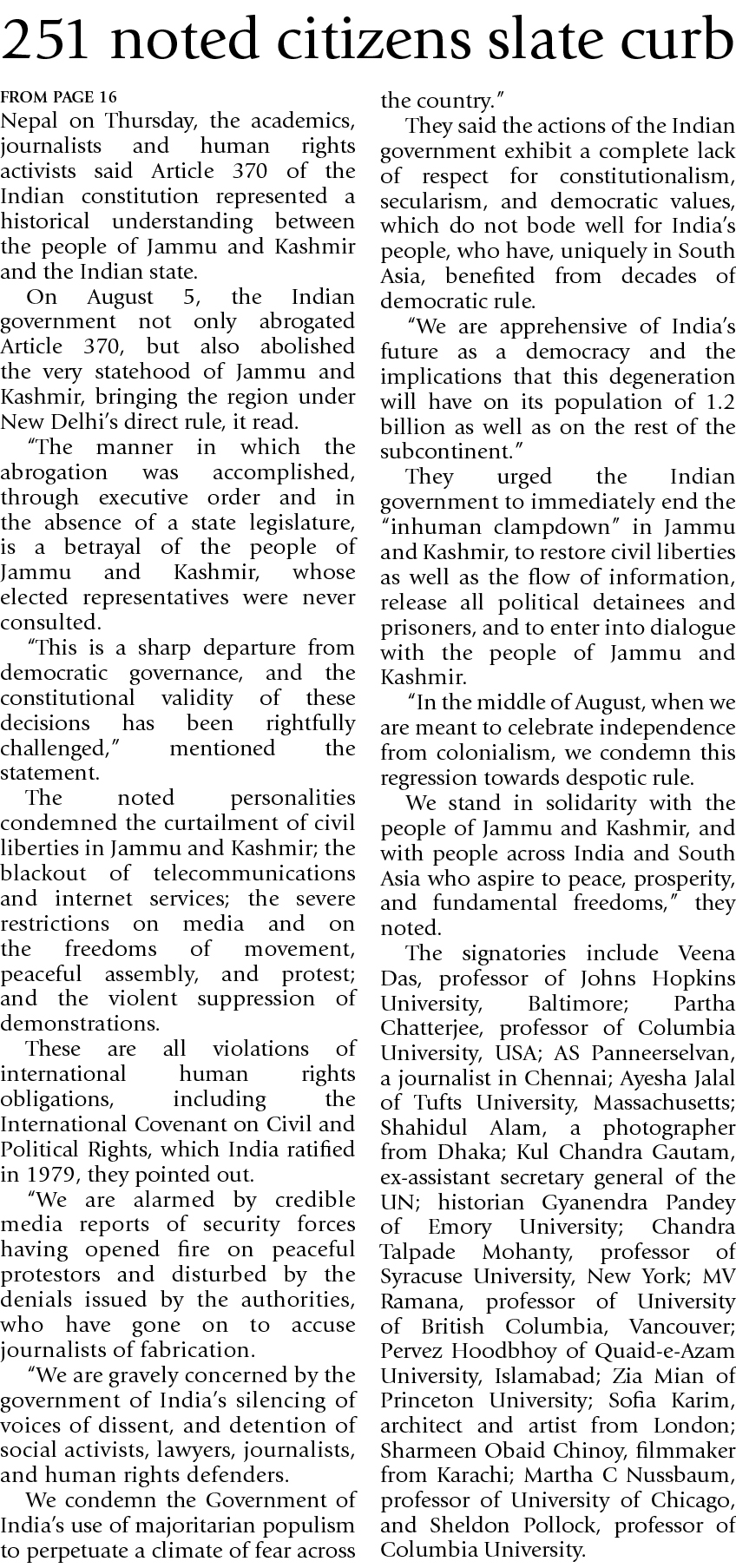 251 noted citizens slate curb

FROM PAGE 16
Nepal on Thursday, the academics, journalists and human rights activists said Article 370 of the Indian constitution represented a historical understanding between the people of Jammu and Kashmir and the Indian state.

On August 5, the Indian government not only abrogated Article 370, but also abolished the very statehood of Jammu and Kashmir, bringing the region under New Delhi's direct rule, it read.

"The manner in which the abrogation was accomplished, through executive order and in the absence of a state legislature, is a betrayal of the people of Jammu and Kashmir, whose elected representatives were never consulted.

"This is a sharp departure from democratic governance, and the constitutional validity of these decisions has been rightfully challenged," mentioned the statement.

The noted personalities condemned the curtailment of civil liberties in Jammu and Kashmir; the blackout of telecommunications and internet services; the severe restrictions on media and on the freedoms of movement, peaceful assembly, and protest; and the violent suppression of demonstrations.

These are all violations of international human rights obligations, including the International Covenant on Civil and Political Rights, which India ratified in 1979, they pointed out.

"We are alarmed by credible media reports of security forces having opened fire on peaceful protestors and disturbed by the denials issued by the authorities, who have gone on to accuse journalists of fabrication.

"We are gravely concerned by the government of India's silencing of voices of dissent, and detention of social activists, lawyers, journalists, and human rights defenders.

We condemn the Government of India's use of majoritarian populism to perpetuate a climate of fear across the country."

They said the actions of the Indian government exhibit a complete lack of respect for constitutionalism, secularism, and democratic values, which do not bode well for India's people, who have, uniquely in South Asia, benefited from decades of democratic rule.

"We are apprehensive of India's future as a democracy and the implications that this degeneration will have on its population of 1.2 billion as well as on the rest of the subcontinent."

They urged the Indian government to immediately end the "inhuman clampdown" in Jammu and Kashmir, to restore civil liberties as well as the flow of information, release all political detainees and prisoners, and to enter into dialogue with the people of Jammu and Kashmir.

"In the middle of August, when we are meant to celebrate independence from colonialism, we condemn this regression towards despotic rule.

We stand in solidarity with the people of Jammu and Kashmir, and with people across India and South Asia who aspire to peace, prosperity, and fundamental freedoms," they noted.

The signatories include Veena Das, professor of Johns Hopkins University, Baltimore; Partha Chatterjee, professor of Columbia University, USA; AS Panneerselvan, a journalist in Chennai; Ayesha Jalal of Tufts University, Massachusetts; Shahidul Alam, a photographer from Dhaka; Kul Chandra Gautam, ex-assistant secretary general of the UN; historian Gyanendra Pandey of Emory University; Chandra Talpade Mohanty, professor of Syracuse University, New York; MV Ramana, professor of University of British Columbia, Vancouver; Pervez Hoodbhoy of Quaid-e-Azam University, Islamabad; Zia Mian of Princeton University; Sofia Karim, architect and artist from London; Sharmeen Obaid Chinoy, filmmaker from Karachi; Martha C Nussbaum, professor of University of Chicago, and Sheldon Pollock, professor of Columbia University.